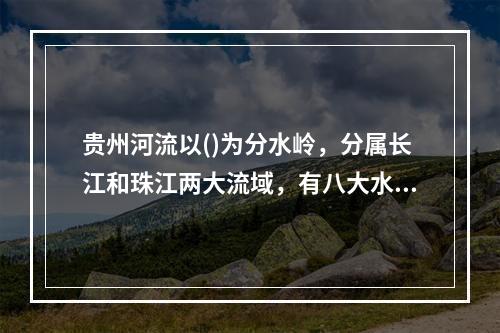 贵州河流以()为分水岭，分属长江和珠江两大流域，有八大水...